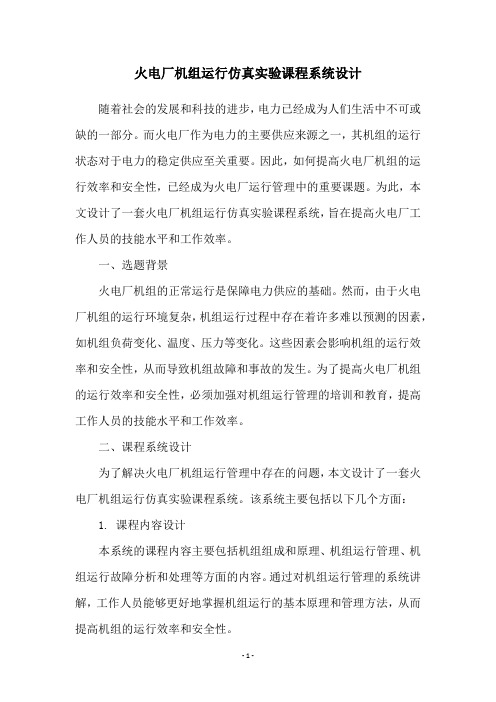 火电厂机组运行仿真实验课程系统设计

随着社会的发展和科技的进步，电力已经成为人们生活中不可或缺的一部分。而火电厂作为电力的主要供应来源之一，其机组的运行状态对于电力的稳定供应至关重要。因此，如何提高火电厂机组的运行效率和安全性，已经成为火电厂运行管理中的重要课题。为此，本文设计了一套火电厂机组运行仿真实验课程系统，旨在提高火电厂工作人员的技能水平和工作效率。

一、选题背景

火电厂机组的正常运行是保障电力供应的基础。然而，由于火电厂机组的运行环境复杂，机组运行过程中存在着许多难以预测的因素，如机组负荷变化、温度、压力等变化。这些因素会影响机组的运行效率和安全性，从而导致机组故障和事故的发生。为了提高火电厂机组的运行效率和安全性，必须加强对机组运行管理的培训和教育，提高工作人员的技能水平和工作效率。

二、课程系统设计

为了解决火电厂机组运行管理中存在的问题，本文设计了一套火电厂机组运行仿真实验课程系统。该系统主要包括以下几个方面：

1. 课程内容设计

本系统的课程内容主要包括机组组成和原理、机组运行管理、机组运行故障分析和处理等方面的内容。通过对机组运行管理的系统讲解，工作人员能够更好地掌握机组运行的基本原理和管理方法，从而提高机组的运行效率和安全性。

- 1 -